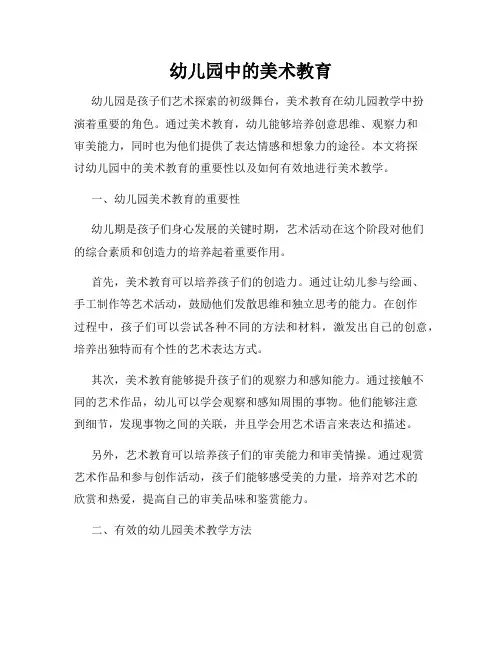 幼儿园中的美术教育

幼儿园是孩子们艺术探索的初级舞台，美术教育在幼儿园教学中扮演着重要的角色。通过美术教育，幼儿能够培养创意思维、观察力和审美能力，同时也为他们提供了表达情感和想象力的途径。本文将探讨幼儿园中的美术教育的重要性以及如何有效地进行美术教学。

一、幼儿园美术教育的重要性

幼儿期是孩子们身心发展的关键时期，艺术活动在这个阶段对他们的综合素质和创造力的培养起着重要作用。

首先，美术教育可以培养孩子们的创造力。通过让幼儿参与绘画、手工制作等艺术活动，鼓励他们发散思维和独立思考的能力。在创作过程中，孩子们可以尝试各种不同的方法和材料，激发出自己的创意，培养出独特而有个性的艺术表达方式。

其次，美术教育能够提升孩子们的观察力和感知能力。通过接触不同的艺术作品，幼儿可以学会观察和感知周围的事物。他们能够注意到细节，发现事物之间的关联，并且学会用艺术语言来表达和描述。

另外，艺术教育可以培养孩子们的审美能力和审美情操。通过观赏艺术作品和参与创作活动，孩子们能够感受美的力量，培养对艺术的欣赏和热爱，提高自己的审美品味和鉴赏能力。

二、有效的幼儿园美术教学方法